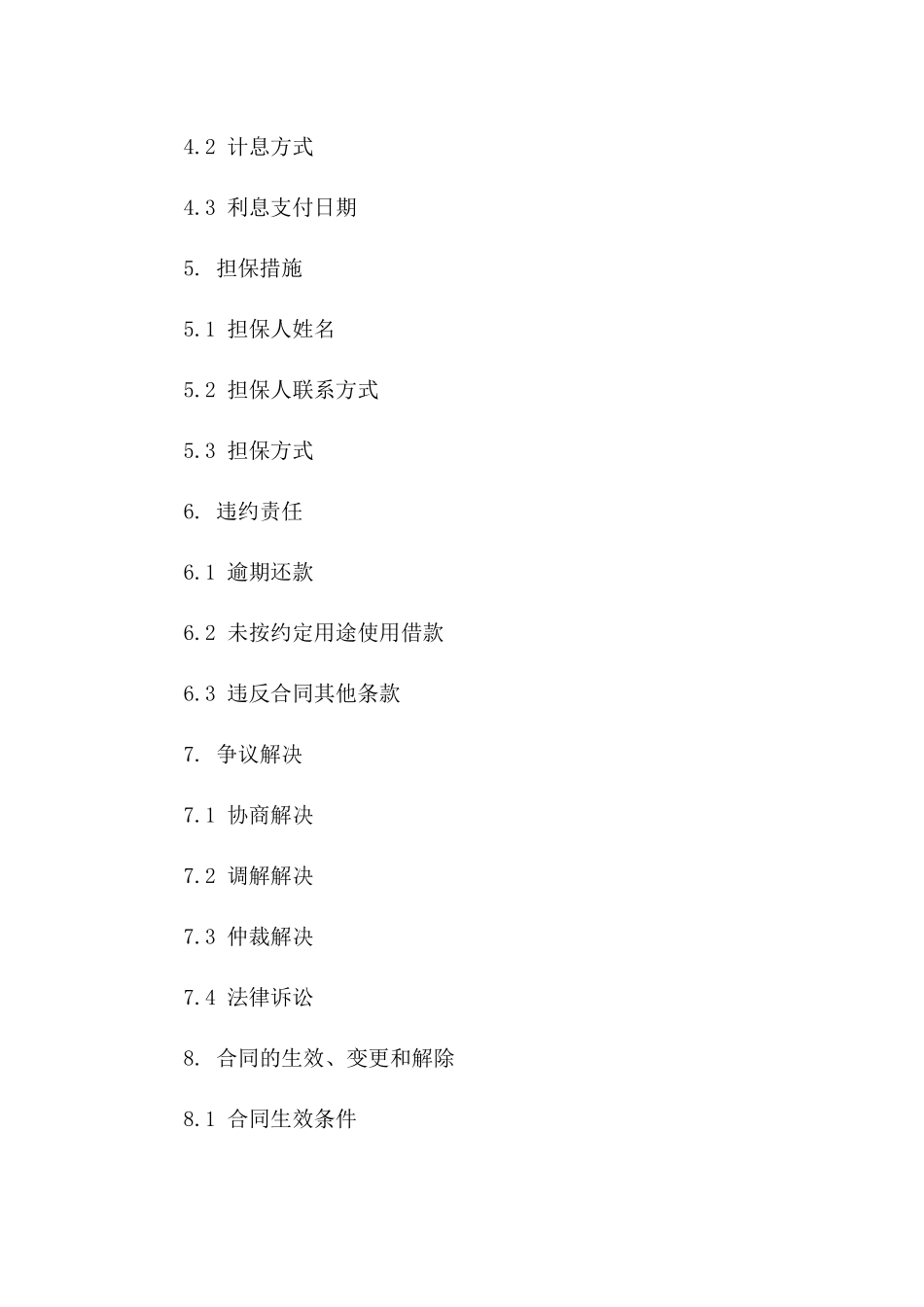 4.2 计息方式

4.3 利息支付日期

5. 担保措施

5.1 担保人姓名

5.2 担保人联系方式

5.3 担保方式

6. 违约责任

6.1 逾期还款

6.2 未按约定用途使用借款

6.3 违反合同其他条款

7. 争议解决

7.1 协商解决

7.2 调解解决

7.3 仲裁解决

7.4 法律诉讼

8. 合同的生效、变更和解除

8.1 合同生效条件